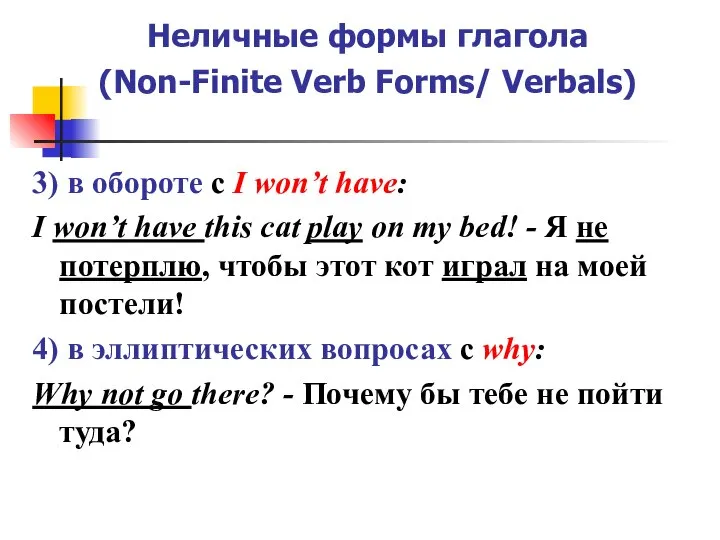 Неличные формы глагола
(Non-Finite Verb Forms/ Verbals)

3) в обороте с I won't have:

I won't have this cat play on my bed! - Я не потерплю, чтобы этот кот играл на моей постели!

4) в эллиптических вопросах с why:

Why not go there? - Почему бы тебе не пойти туда?